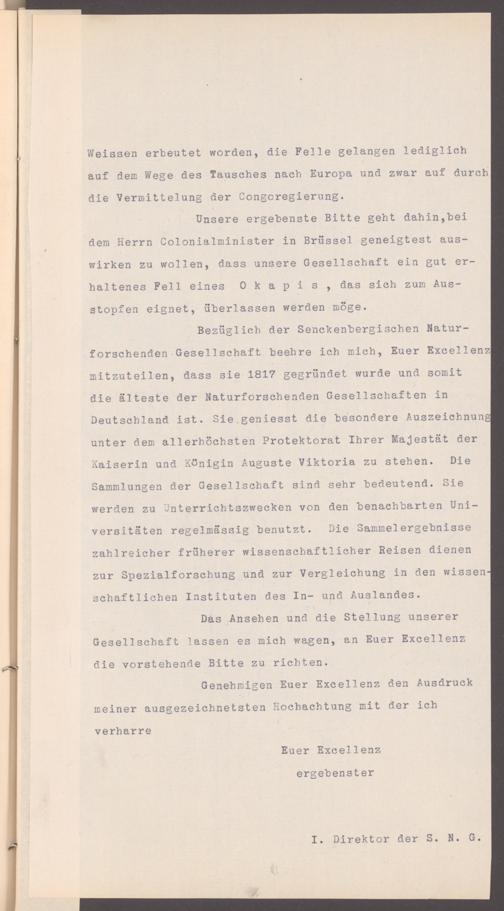 Weissen erbeutet worden, die Felle gelangen lediglich auf dem Wege des Tausches nach Europa und zwar auf durch die Vermittelung der Congoregierung.

Unsere ergebenste Bitte geht dahin,bei dem Herrn Colonialminister in Brüssel geneigtest auswirken zu wollen, dass unsere Gesellschaft ein gut erhaltenes Fell eines O k a p i s , das sich zum Ausstopfen eignet, überlassen werden möge.

Bezüglich der Senckenbergischen Naturforschenden Gesellschaft beehre ich mich, Euer Excellenz mitzuteilen, dass sie 1817 gegründet wurde und somit die älteste der Naturforschenden Gesellschaften in Deutschland ist. Sie geniesst die besondere Auszeichnung unter dem allerhöchsten Protektorat Ihrer Majestät der Kaiserin und Königin Auguste Viktoria zu stehen. Die Sammlungen der Gesellschaft sind sehr bedeutend. Sie werden zu Unterrichtszwecken von den benachbarten Universitäten regelmässig benutzt. Die Sammelergebnisse zahlreicher früherer wissenschaftlicher Reisen dienen zur Spezialforschung und zur Vergleichung in den wissenschaftlichen Instituten des In- und Auslandes.

Das Ansehen und die Stellung unserer Gesellschaft lassen es mich wagen, an Euer Excellenz die vorstehende Bitte zu richten.

Genehmigen Euer Excellenz den Ausdruck meiner ausgezeichnetsten Hochachtung mit der ich verharre

Euer Excellenz
ergebenster

I. Direktor der S. N. G.